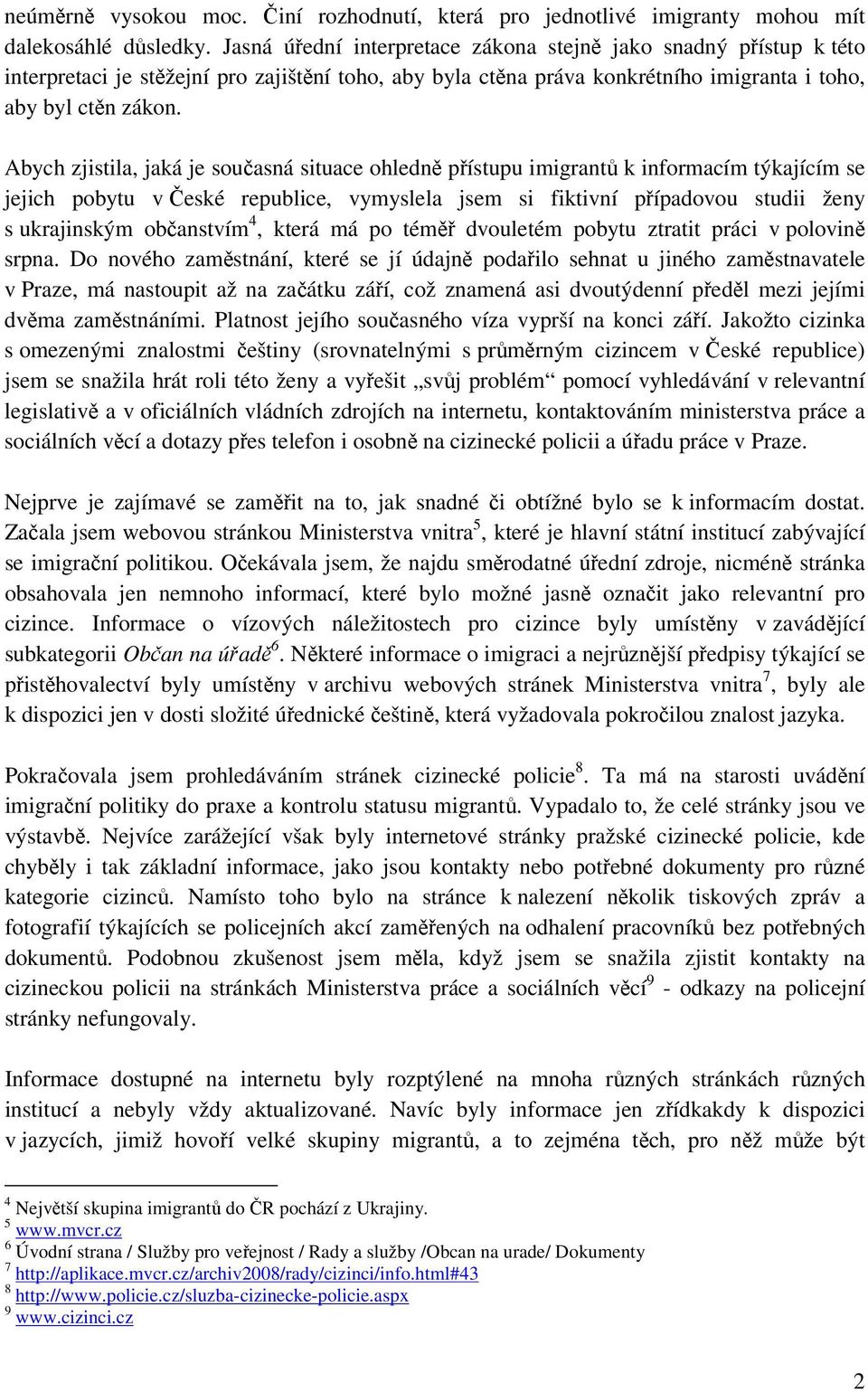 neúměrně vysokou moc. Činí rozhodnutí, která pro jednotlivé imigranty mohou mít dalekosáhlé důsledky. Jasná úřední interpretace zákona stejně jako snadný přístup k této interpretaci je stěžejní pro zajištění toho, aby byla ctěna práva konkrétního imigranta i toho, aby byl ctěn zákon.

Abych zjistila, jaká je současná situace ohledně přístupu imigrantů k informacím týkajícím se jejich pobytu v České republice, vymyslela jsem si fiktivní případovou studii ženy s ukrajinským občanstvím$^4$, která má po téměř dvouletém pobytu ztratit práci v polovině srpna. Do nového zaměstnání, které se jí údajně podařilo sehnat u jiného zaměstnavatele v Praze, má nastoupit až na začátku září, což znamená asi dvoutýdenní předěl mezi jejími dvěma zaměstnáními. Platnost jejího současného víza vyprší na konci září. Jakožto cizinka s omezenými znalostmi češtiny (srovnatelnými s průměrným cizincem v České republice) jsem se snažila hrát roli této ženy a vyřešit „svůj problém“ pomocí vyhledávání v relevantní legislativě a v oficiálních vládních zdrojích na internetu, kontaktováním ministerstva práce a sociálních věcí a dotazy přes telefon i osobně na cizinecké policii a úřadu práce v Praze.

Nejprve je zajímavé se zaměřit na to, jak snadné či obtížné bylo se k informacím dostat. Začala jsem webovou stránkou Ministerstva vnitra$^5$, které je hlavní státní institucí zabývající se imigrační politikou. Očekávala jsem, že najdu směrodatné úřední zdroje, nicméně stránka obsahovala jen nemnoho informací, které bylo možné jasně označit jako relevantní pro cizince. Informace o vízových náležitostech pro cizince byly umístěny v zavádějící subkategorii Občan na úřadě$^6$. Některé informace o imigraci a nejrůznější předpisy týkající se přistěhovalectví byly umístěny v archivu webových stránek Ministerstva vnitra$^7$, byly ale k dispozici jen v dosti složité úřednické češtině, která vyžadovala pokročilou znalost jazyka.

Pokračovala jsem prohledáváním stránek cizinecké policie$^8$. Ta má na starosti uvádění imigrační politiky do praxe a kontrolu statusu migrantů. Vypadalo to, že celé stránky jsou ve výstavbě. Nejvíce zarážející však byly internetové stránky pražské cizinecké policie, kde chyběly i tak základní informace, jako jsou kontakty nebo potřebné dokumenty pro různé kategorie cizinců. Namísto toho bylo na stránce k nalezení několik tiskových zpráv a fotografií týkajících se policejních akcí zaměřených na odhalení pracovníků bez potřebných dokumentů. Podobnou zkušenost jsem měla, když jsem se snažila zjistit kontakty na cizineckou policii na stránkách Ministerstva práce a sociálních věcí$^9$ - odkazy na policejní stránky nefungovaly.

Informace dostupné na internetu byly rozptýlené na mnoha různých stránkách různých institucí a nebyly vždy aktualizované. Navíc byly informace jen zřídkakdy k dispozici v jazycích, jimiž hovoří velké skupiny migrantů, a to zejména těch, pro něž může být

$^4$ Největší skupina imigrantů do ČR pochází z Ukrajiny.
$^5$ www.mvcr.cz
$^6$ Úvodní strana / Služby pro veřejnost / Rady a služby /Obcan na urade/ Dokumenty
$^7$ http://aplikace.mvcr.cz/archiv2008/rady/cizinci/info.html#43
$^8$ http://www.policie.cz/sluzba-cizinecke-policie.aspx
$^9$ www.cizinci.cz

2